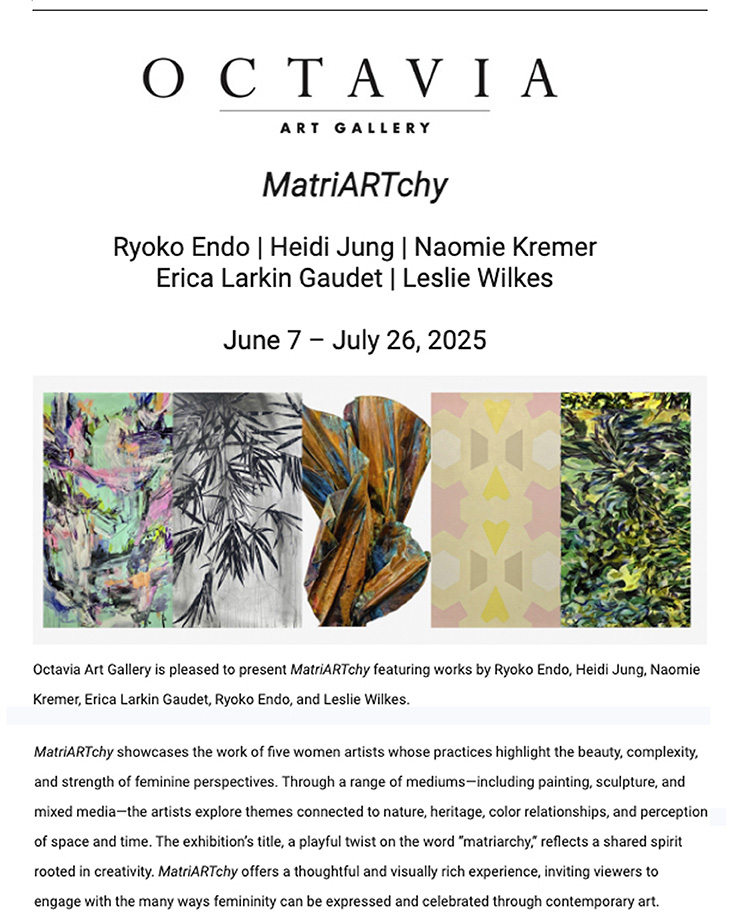 OCTAVIA
ART GALLERY

MatriARTchy

Ryoko Endo | Heidi Jung | Naomie Kremer
Erica Larkin Gaudet | Leslie Wilkes

June 7 – July 26, 2025

Octavia Art Gallery is pleased to present MatriARTchy featuring works by Ryoko Endo, Heidi Jung, Naomie Kremer, Erica Larkin Gaudet, Ryoko Endo, and Leslie Wilkes.

MatriARTchy showcases the work of five women artists whose practices highlight the beauty, complexity, and strength of feminine perspectives. Through a range of mediums—including painting, sculpture, and mixed media—the artists explore themes connected to nature, heritage, color relationships, and perception of space and time. The exhibition's title, a playful twist on the word "matriarchy," reflects a shared spirit rooted in creativity. MatriARTchy offers a thoughtful and visually rich experience, inviting viewers to engage with the many ways femininity can be expressed and celebrated through contemporary art.